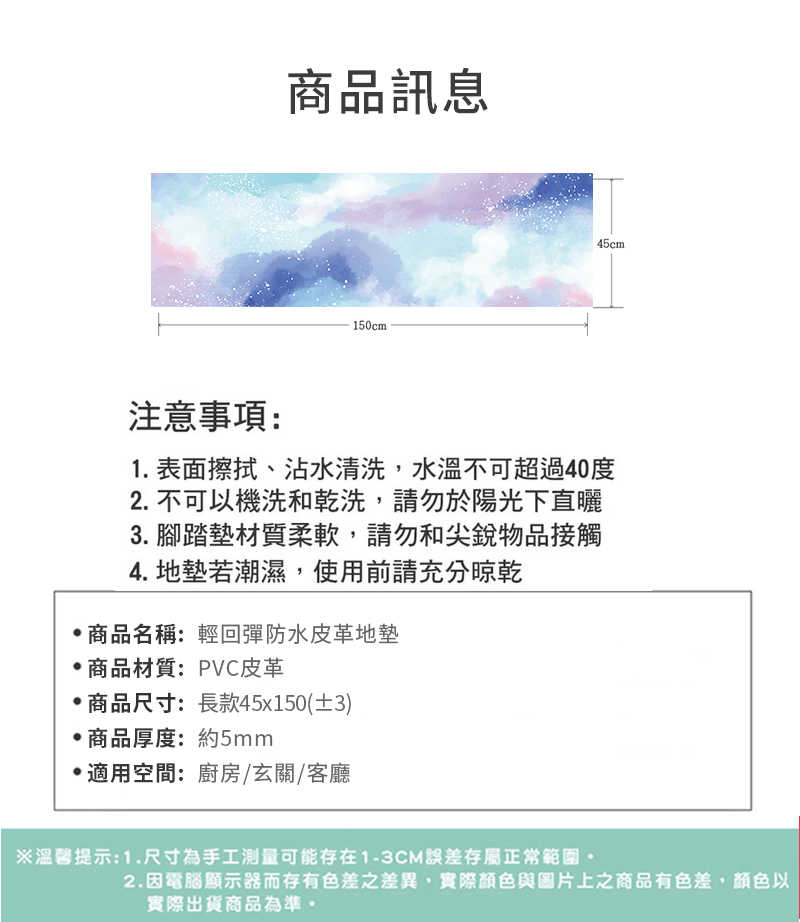 商品訊息

45cm

150cm

注意事項:

1. 表面擦拭、沾水清洗，水溫不可超過40度
2. 不可以機洗和乾洗，請勿於陽光下直曬
3. 腳踏墊材質柔軟，請勿和尖銳物品接觸
4. 地墊若潮濕，使用前請充分晾乾

• 商品名稱: 輕回彈防水皮革地墊
• 商品材質: PVC皮革
• 商品尺寸: 長款45x150(±3)
• 商品厚度: 約5mm
• 適用空間: 廚房/玄關/客廳

※溫馨提示:1.尺寸為手工測量可能存在1-3CM誤差存屬正常範圍。
2.因電腦顯示器而存有色差之差異，實際顏色與圖片上之商品有色差，顏色以實際出貨商品為準。